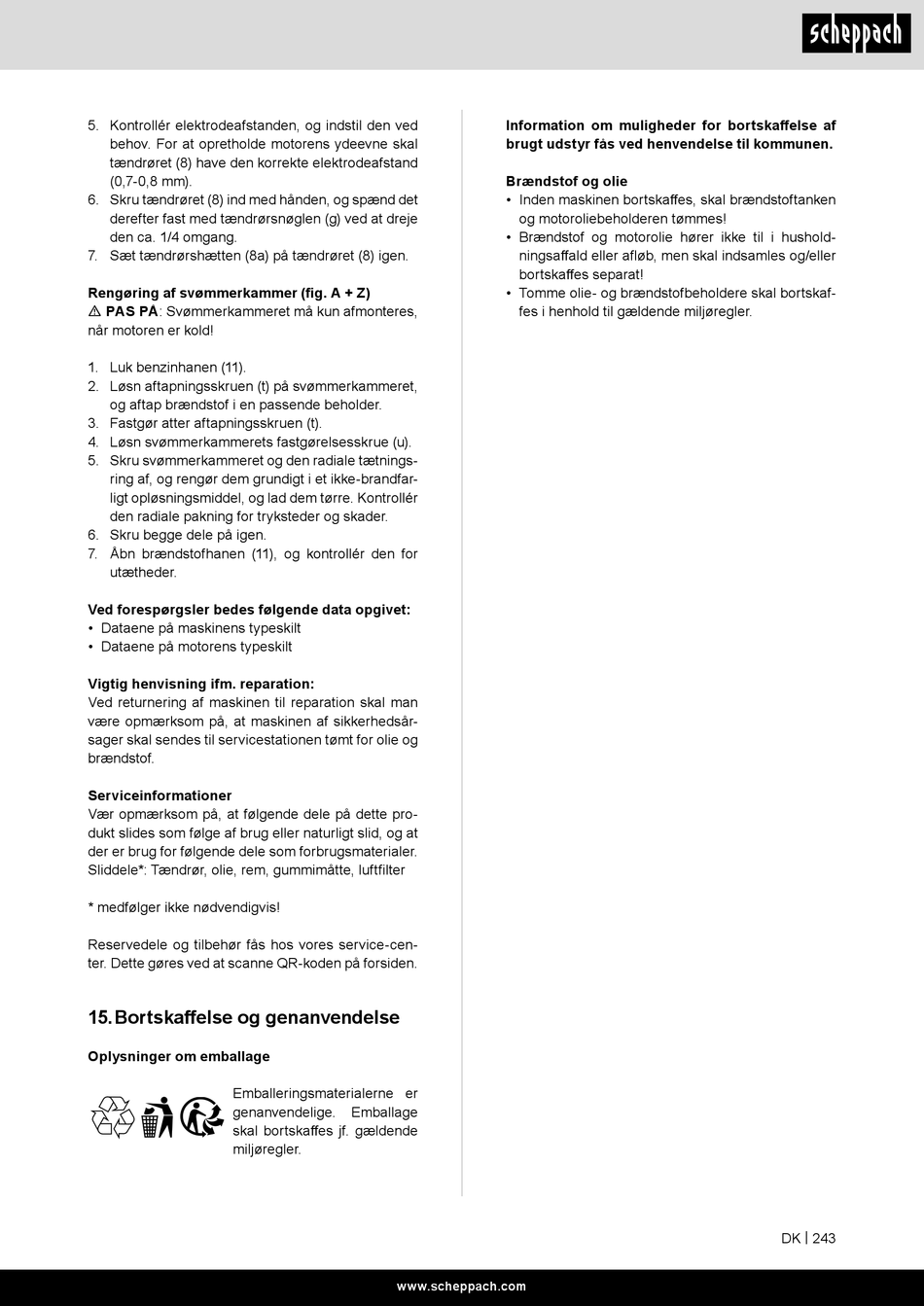 scheppach

5. Kontrollér elektrodeafstanden, og indstil den ved behov. For at opretholde motorens ydeevne skal tændrøret (8) have den korrekte elektrodeafstand (0,7-0,8 mm).
6. Skru tændrøret (8) ind med hånden, og spænd det derefter fast med tændrørsnøglen (g) ved at dreje den ca. 1/4 omgang.
7. Sæt tændrørshætten (8a) på tændrøret (8) igen.

Rengøring af svømmerkammer (fig. A + Z)
⚠ PAS PÅ: Svømmerkammeret må kun afmonteres, når motoren er kold!

1. Luk benzinhanen (11).
2. Løsn aftapningsskruen (t) på svømmerkammeret, og aftap brændstof i en passende beholder.
3. Fastgør atter aftapningsskruen (t).
4. Løsn svømmerkammerets fastgørelsesskrue (u).
5. Skru svømmerkammeret og den radiale tætningsring af, og rengør dem grundigt i et ikke-brandfarligt opløsningsmiddel, og lad dem tørre. Kontrollér den radiale pakning for tryksteder og skader.
6. Skru begge dele på igen.
7. Åbn brændstofhanen (11), og kontrollér den for utætheder.

Ved forespørgsler bedes følgende data opgivet:
• Dataene på maskinens typeskilt
• Dataene på motorens typeskilt

Vigtig henvisning ifm. reparation:
Ved returnering af maskinen til reparation skal man være opmærksom på, at maskinen af sikkerhedsårsager skal sendes til servicestationen tømt for olie og brændstof.

Serviceinformationer
Vær opmærksom på, at følgende dele på dette produkt slides som følge af brug eller naturligt slid, og at der er brug for følgende dele som forbrugsmaterialer.
Sliddele*: Tændrør, olie, rem, gummimåtte, luftfilter

* medfølger ikke nødvendigvis!

Reservedele og tilbehør fås hos vores service-center. Dette gøres ved at scanne QR-koden på forsiden.

15. Bortskaffelse og genanvendelse

Oplysninger om emballage

Emballeringsmaterialerne er genanvendelige. Emballage skal bortskaffes jf. gældende miljøregler.

Information om muligheder for bortskaffelse af brugt udstyr fås ved henvendelse til kommunen.

Brændstof og olie
• Inden maskinen bortskaffes, skal brændstoftanken og motoroliebeholderen tømmes!
• Brændstof og motorolie hører ikke til i husholdningsaffald eller afløb, men skal indsamles og/eller bortskaffes separat!
• Tomme olie- og brændstofbeholdere skal bortskaffes i henhold til gældende miljøregler.

DK | 243

www.scheppach.com